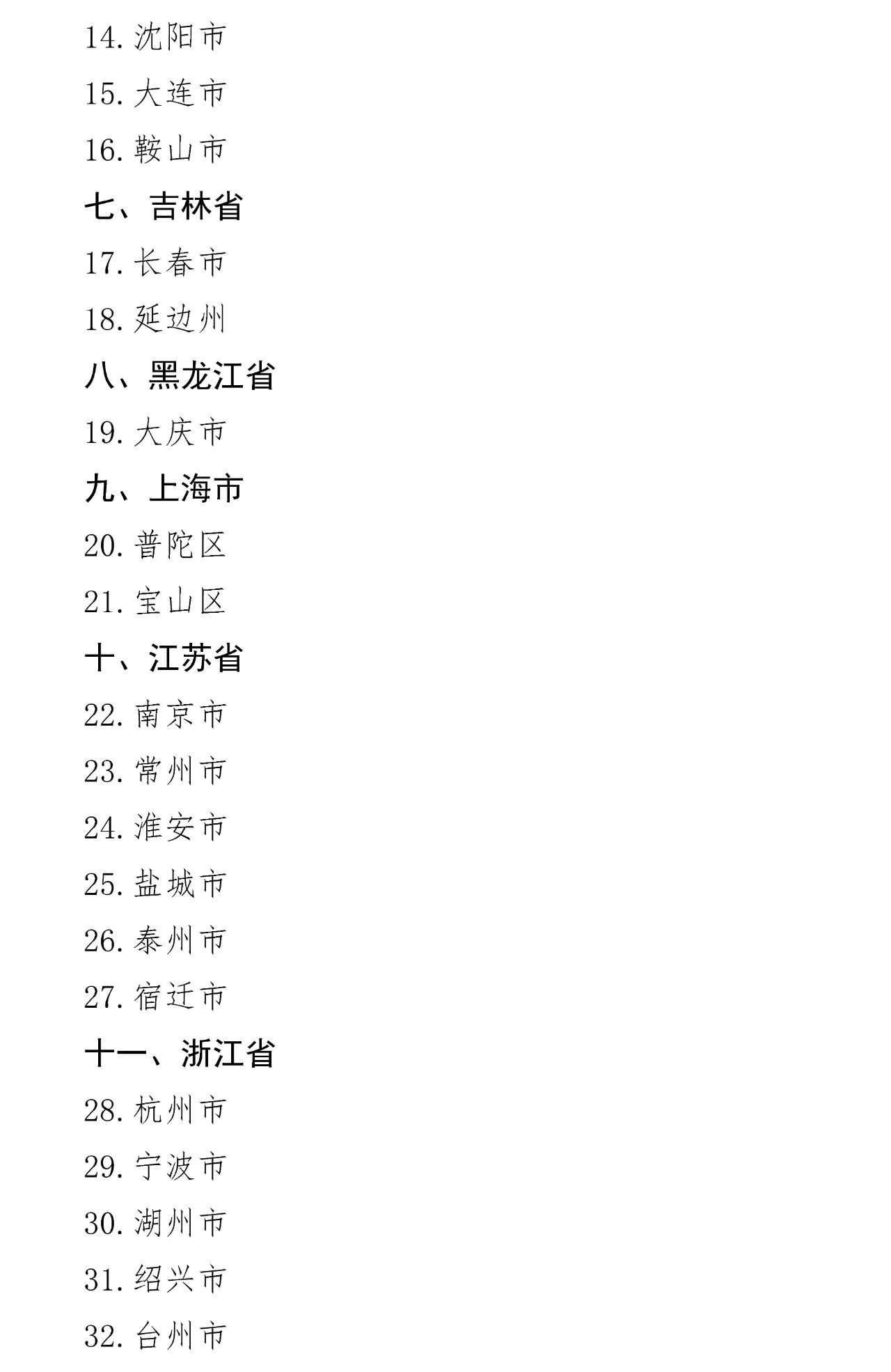 14.沈阳市

15.大连市

16.鞍山市

七、吉林省

17.长春市

18.延边州

八、黑龙江省

19.大庆市

九、上海市

20.普陀区

21.宝山区

十、江苏省

22.南京市

23.常州市

24.淮安市

25.盐城市

26.泰州市

27.宿迁市

十一、浙江省

28.杭州市

29.宁波市

30.湖州市

31.绍兴市

32.台州市